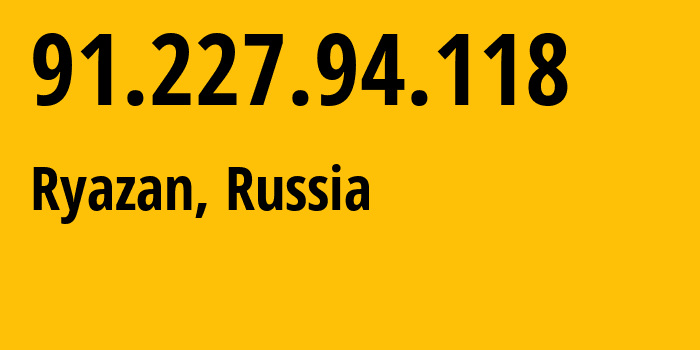 91.227.94.118

Ryazan, Russia